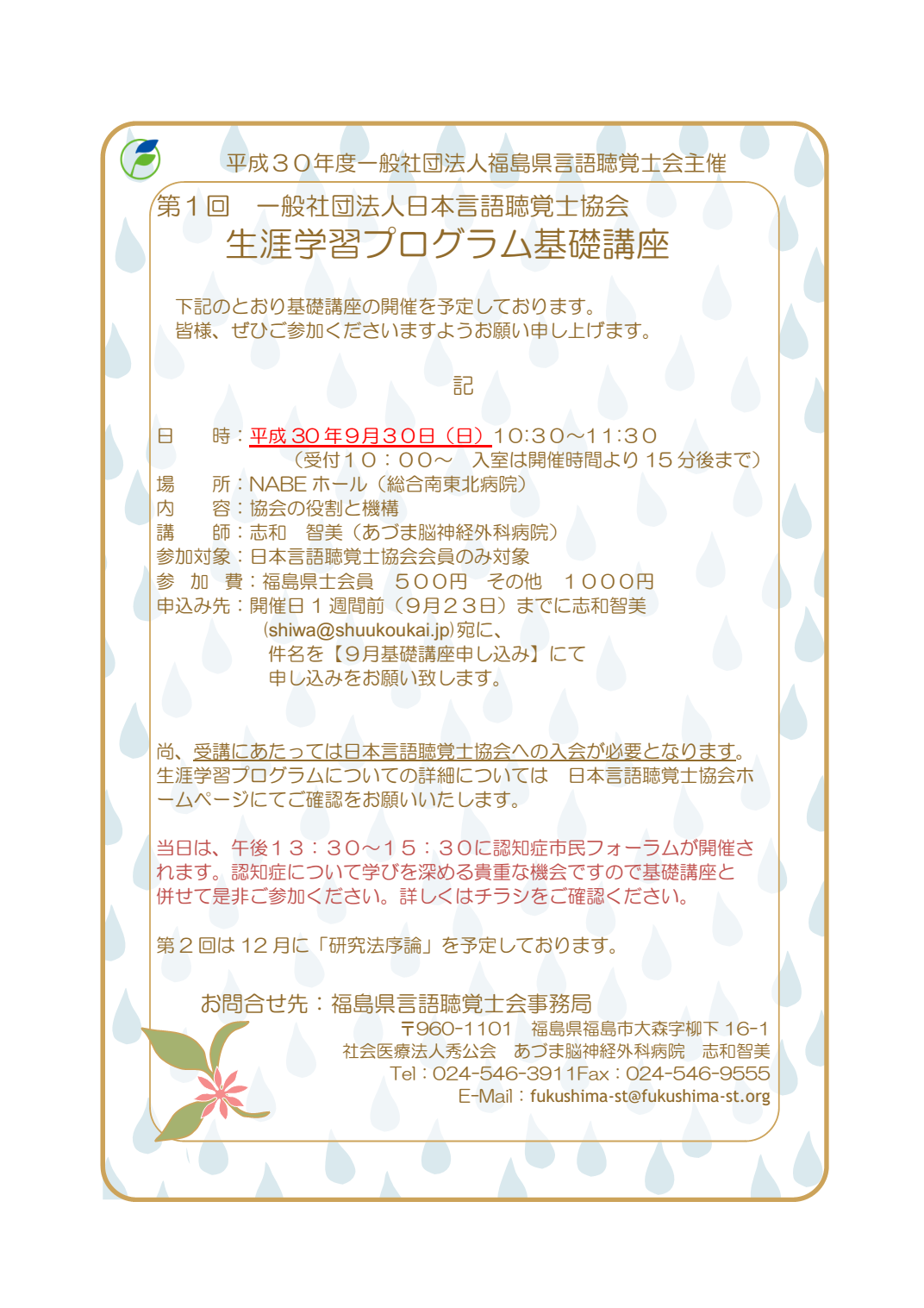 平成３０年度一般社団法人福島県言語聴覚士会主催

第１回　一般社団法人日本言語聴覚士協会
生涯学習プログラム基礎講座

下記のとおり基礎講座の開催を予定しております。
皆様、ぜひご参加くださいますようお願い申し上げます。

記

日　　時：平成 30 年9月30日（日）10:30～11:30
（受付１０：００～　入室は開催時間より 15 分後まで）
場　　所：NABE ホール（総合南東北病院）
内　　容：協会の役割と機構
講　　師：志和　智美（あづま脳神経外科病院）
参加対象：日本言語聴覚士協会会員のみ対象
参　加　費：福島県士会員　５００円　その他　１０００円
申込み先：開催日１週間前（９月２３日）までに志和智美
(shiwa@shuukoukai.jp)宛に、
件名を【９月基礎講座申し込み】にて
申し込みをお願い致します。

尚、受講にあたっては日本言語聴覚士協会への入会が必要となります。
生涯学習プログラムについての詳細については　日本言語聴覚士協会ホームページにてご確認をお願いいたします。

当日は、午後１３：３０～１５：３０に認知症市民フォーラムが開催されます。認知症について学びを深める貴重な機会ですので基礎講座と併せて是非ご参加ください。詳しくはチラシをご確認ください。

第２回は 12 月に「研究法序論」を予定しております。

お問合せ先：福島県言語聴覚士会事務局
〒960-1101　福島県福島市大森字柳下 16-1
社会医療法人秀公会　あづま脳神経外科病院　志和智美
Tel：024-546-3911Fax：024-546-9555
E-Mail：fukushima-st@fukushima-st.org